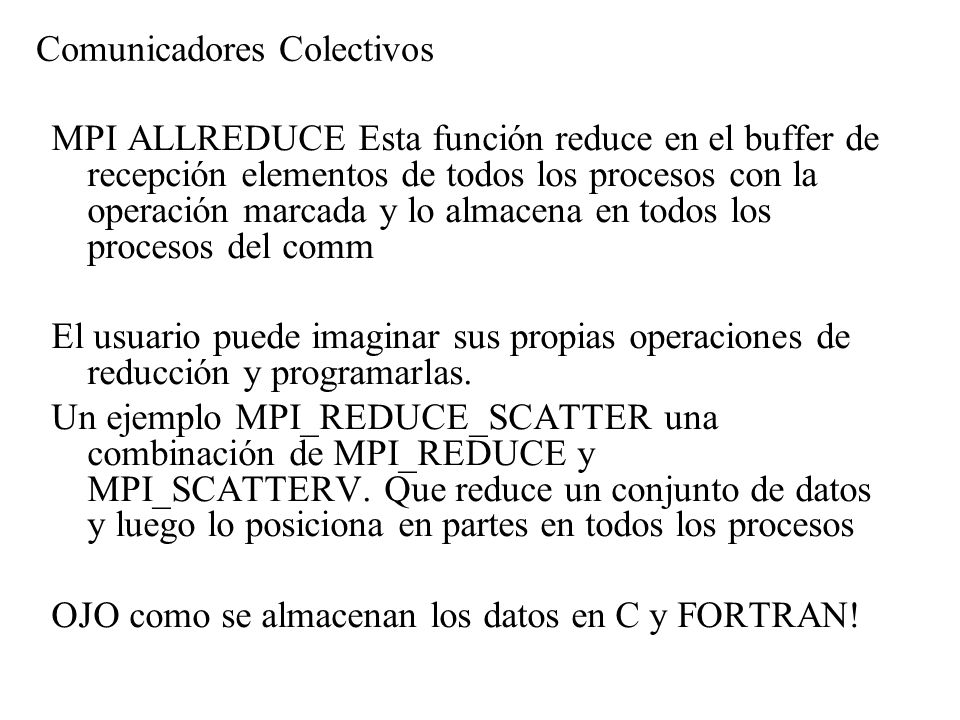 Comunicadores Colectivos

MPI ALLREDUCE Esta función reduce en el buffer de recepción elementos de todos los procesos con la operación marcada y lo almacena en todos los procesos del comm

El usuario puede imaginar sus propias operaciones de reducción y programarlas.

Un ejemplo MPI_REDUCE_SCATTER una combinación de MPI_REDUCE y MPI_SCATTERV. Que reduce un conjunto de datos y luego lo posiciona en partes en todos los procesos

OJO como se almacenan los datos en C y FORTRAN!